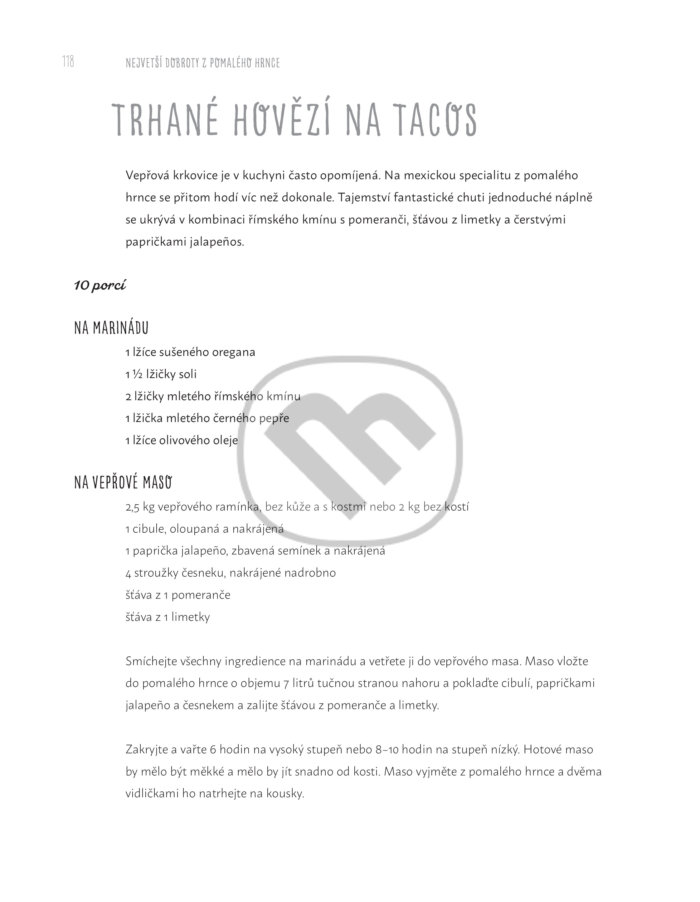 118 NEJVĚTŠÍ DOBROTY Z POMALÉHO HRNCE

TRHANÉ HOVĚZÍ NA TACOS

Vepřová krkovice je v kuchyni často opomíjená. Na mexickou specialitu z pomalého hrnce se přitom hodí víc než dokonale. Tajemství fantastické chuti jednoduché náplně se ukrývá v kombinaci římského kmínu s pomeranči, šťávou z limetky a čerstvými papričkami jalapeños.

10 porcí

NA MARINÁDU
1 lžíce sušeného oregana
1 ½ lžičky soli
2 lžičky mletého římského kmínu
1 lžička mletého černého pepře
1 lžíce olivového oleje

NA VEPŘOVÉ MASO
2,5 kg vepřového ramínka, bez kůže a s kostmi nebo 2 kg bez kostí
1 cibule, oloupaná a nakrájená
1 paprička jalapeño, zbavená semínek a nakrájená
4 stroužky česneku, nakrájené nadrobno
šťáva z 1 pomeranče
šťáva z 1 limetky

Smíchejte všechny ingredience na marinádu a vetřete ji do vepřového masa. Maso vložte do pomalého hrnce o objemu 7 litrů tučnou stranou nahoru a pokladťe cibulí, papričkami jalapeño a česnekem a zalijte šťávou z pomeranče a limetky.

Zakryjte a vařte 6 hodin na vysoký stupeň nebo 8–10 hodin na stupeň nízký. Hotové maso by mělo být měkké a mělo by jít snadno od kosti. Maso vyjměte z pomalého hrnce a dvěma vidličkami ho natrhejte na kousky.